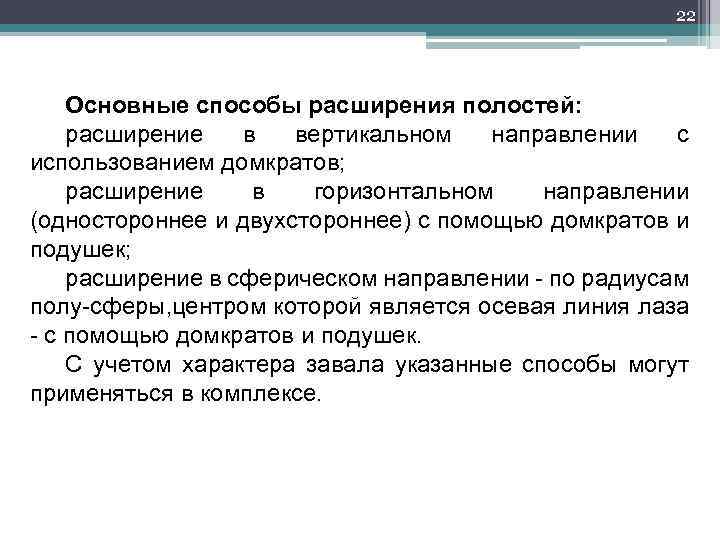 22

Основные способы расширения полостей:
расширение в вертикальном направлении с использованием домкратов;
расширение в горизонтальном направлении (одностороннее и двухстороннее) с помощью домкратов и подушек;
расширение в сферическом направлении - по радиусам полу-сферы,центром которой является осевая линия лаза - с помощью домкратов и подушек.
С учетом характера завала указанные способы могут применяться в комплексе.